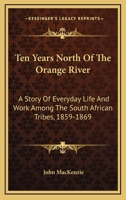 KESSINGER'S LEGACY REPRINTS

Ten Years North Of The Orange River

A Story Of Everyday Life And Work Among The South African Tribes, 1859-1869

John MacKenzie